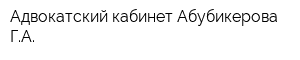 Адвокатский кабинет Абубикерова Г.А.